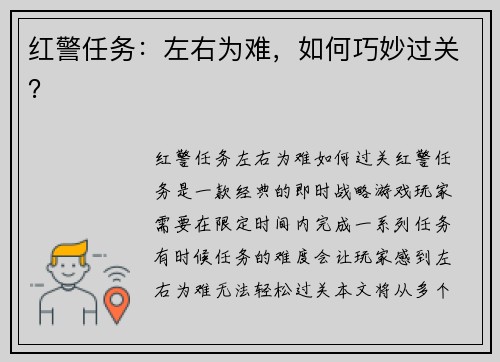 红警任务：左右为难，如何巧妙过关？

红警任务左右为难如何过关红警任务是一款经典的即时战略游戏玩家需要在限定时间内完成一系列任务有时候任务的难度会让玩家感到左右为难无法轻松过关本文将从多个